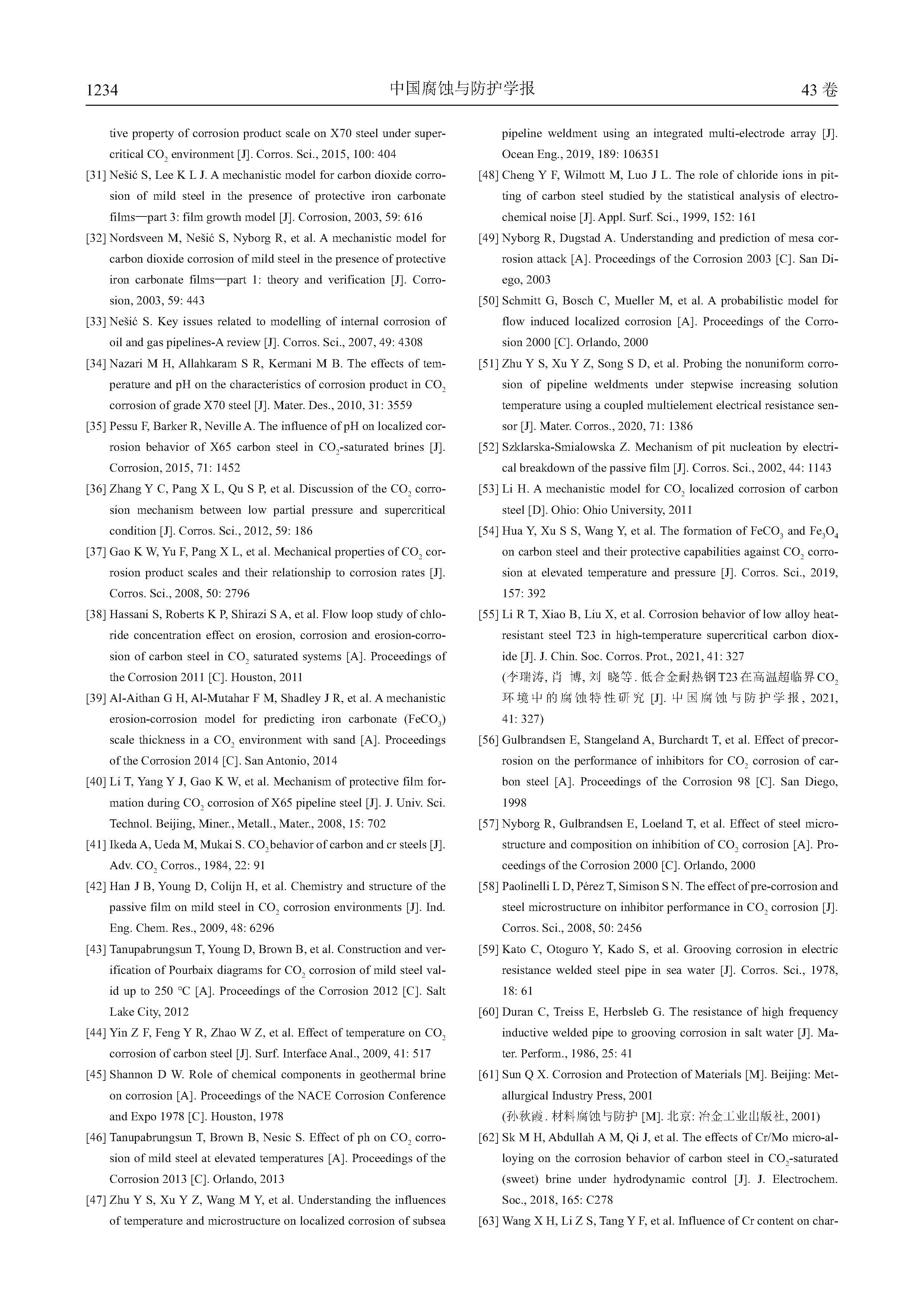 1234　　中国腐蚀与防护学报　　43 卷

tive property of corrosion product scale on X70 steel under supercritical $CO_2$ environment [J]. Corros. Sci., 2015, 100: 404

[31] Nešić S, Lee K L J. A mechanistic model for carbon dioxide corrosion of mild steel in the presence of protective iron carbonate films—part 3: film growth model [J]. Corrosion, 2003, 59: 616

[32] Nordsveen M, Nešić S, Nyborg R, et al. A mechanistic model for carbon dioxide corrosion of mild steel in the presence of protective iron carbonate films—part 1: theory and verification [J]. Corrosion, 2003, 59: 443

[33] Nešić S. Key issues related to modelling of internal corrosion of oil and gas pipelines-A review [J]. Corros. Sci., 2007, 49: 4308

[34] Nazari M H, Allahkaram S R, Kermani M B. The effects of temperature and pH on the characteristics of corrosion product in $CO_2$ corrosion of grade X70 steel [J]. Mater. Des., 2010, 31: 3559

[35] Pessu F, Barker R, Neville A. The influence of pH on localized corrosion behavior of X65 carbon steel in $CO_2$-saturated brines [J]. Corrosion, 2015, 71: 1452

[36] Zhang Y C, Pang X L, Qu S P, et al. Discussion of the $CO_2$ corrosion mechanism between low partial pressure and supercritical condition [J]. Corros. Sci., 2012, 59: 186

[37] Gao K W, Yu F, Pang X L, et al. Mechanical properties of $CO_2$ corrosion product scales and their relationship to corrosion rates [J]. Corros. Sci., 2008, 50: 2796

[38] Hassani S, Roberts K P, Shirazi S A, et al. Flow loop study of chloride concentration effect on erosion, corrosion and erosion-corrosion of carbon steel in $CO_2$ saturated systems [A]. Proceedings of the Corrosion 2011 [C]. Houston, 2011

[39] Al-Aithan G H, Al-Mutahar F M, Shadley J R, et al. A mechanistic erosion-corrosion model for predicting iron carbonate ($FeCO_3$) scale thickness in a $CO_2$ environment with sand [A]. Proceedings of the Corrosion 2014 [C]. San Antonio, 2014

[40] Li T, Yang Y J, Gao K W, et al. Mechanism of protective film formation during $CO_2$ corrosion of X65 pipeline steel [J]. J. Univ. Sci. Technol. Beijing, Miner., Metall., Mater., 2008, 15: 702

[41] Ikeda A, Ueda M, Mukai S. $CO_2$ behavior of carbon and cr steels [J]. Adv. $CO_2$ Corros., 1984, 22: 91

[42] Han J B, Young D, Colijn H, et al. Chemistry and structure of the passive film on mild steel in $CO_2$ corrosion environments [J]. Ind. Eng. Chem. Res., 2009, 48: 6296

[43] Tanupabrungsun T, Young D, Brown B, et al. Construction and verification of Pourbaix diagrams for $CO_2$ corrosion of mild steel valid up to 250 °C [A]. Proceedings of the Corrosion 2012 [C]. Salt Lake City, 2012

[44] Yin Z F, Feng Y R, Zhao W Z, et al. Effect of temperature on $CO_2$ corrosion of carbon steel [J]. Surf. Interface Anal., 2009, 41: 517

[45] Shannon D W. Role of chemical components in geothermal brine on corrosion [A]. Proceedings of the NACE Corrosion Conference and Expo 1978 [C]. Houston, 1978

[46] Tanupabrungsun T, Brown B, Nesic S. Effect of ph on $CO_2$ corrosion of mild steel at elevated temperatures [A]. Proceedings of the Corrosion 2013 [C]. Orlando, 2013

[47] Zhu Y S, Xu Y Z, Wang M Y, et al. Understanding the influences of temperature and microstructure on localized corrosion of subsea pipeline weldment using an integrated multi-electrode array [J]. Ocean Eng., 2019, 189: 106351

[48] Cheng Y F, Wilmott M, Luo J L. The role of chloride ions in pitting of carbon steel studied by the statistical analysis of electrochemical noise [J]. Appl. Surf. Sci., 1999, 152: 161

[49] Nyborg R, Dugstad A. Understanding and prediction of mesa corrosion attack [A]. Proceedings of the Corrosion 2003 [C]. San Diego, 2003

[50] Schmitt G, Bosch C, Mueller M, et al. A probabilistic model for flow induced localized corrosion [A]. Proceedings of the Corrosion 2000 [C]. Orlando, 2000

[51] Zhu Y S, Xu Y Z, Song S D, et al. Probing the nonuniform corrosion of pipeline weldments under stepwise increasing solution temperature using a coupled multielement electrical resistance sensor [J]. Mater. Corros., 2020, 71: 1386

[52] Szklarska-Smialowska Z. Mechanism of pit nucleation by electrical breakdown of the passive film [J]. Corros. Sci., 2002, 44: 1143

[53] Li H. A mechanistic model for $CO_2$ localized corrosion of carbon steel [D]. Ohio: Ohio University, 2011

[54] Hua Y, Xu S S, Wang Y, et al. The formation of $FeCO_3$ and $Fe_3O_4$ on carbon steel and their protective capabilities against $CO_2$ corrosion at elevated temperature and pressure [J]. Corros. Sci., 2019, 157: 392

[55] Li R T, Xiao B, Liu X, et al. Corrosion behavior of low alloy heat-resistant steel T23 in high-temperature supercritical carbon dioxide [J]. J. Chin. Soc. Corros. Prot., 2021, 41: 327
(李瑞涛, 肖 博, 刘 晓等. 低合金耐热钢T23在高温超临界$CO_2$环境中的腐蚀特性研究 [J]. 中国腐蚀与防护学报, 2021, 41: 327)

[56] Gulbrandsen E, Stangeland A, Burchardt T, et al. Effect of precorrosion on the performance of inhibitors for $CO_2$ corrosion of carbon steel [A]. Proceedings of the Corrosion 98 [C]. San Diego, 1998

[57] Nyborg R, Gulbrandsen E, Loeland T, et al. Effect of steel microstructure and composition on inhibition of $CO_2$ corrosion [A]. Proceedings of the Corrosion 2000 [C]. Orlando, 2000

[58] Paolinelli L D, Pérez T, Simison S N. The effect of pre-corrosion and steel microstructure on inhibitor performance in $CO_2$ corrosion [J]. Corros. Sci., 2008, 50: 2456

[59] Kato C, Otoguro Y, Kado S, et al. Grooving corrosion in electric resistance welded steel pipe in sea water [J]. Corros. Sci., 1978, 18: 61

[60] Duran C, Treiss E, Herbsleb G. The resistance of high frequency inductive welded pipe to grooving corrosion in salt water [J]. Mater. Perform., 1986, 25: 41

[61] Sun Q X. Corrosion and Protection of Materials [M]. Beijing: Metallurgical Industry Press, 2001
(孙秋霞. 材料腐蚀与防护 [M]. 北京: 冶金工业出版社, 2001)

[62] Sk M H, Abdullah A M, Qi J, et al. The effects of Cr/Mo micro-alloying on the corrosion behavior of carbon steel in $CO_2$-saturated (sweet) brine under hydrodynamic control [J]. J. Electrochem. Soc., 2018, 165: C278

[63] Wang X H, Li Z S, Tang Y F, et al. Influence of Cr content on char-